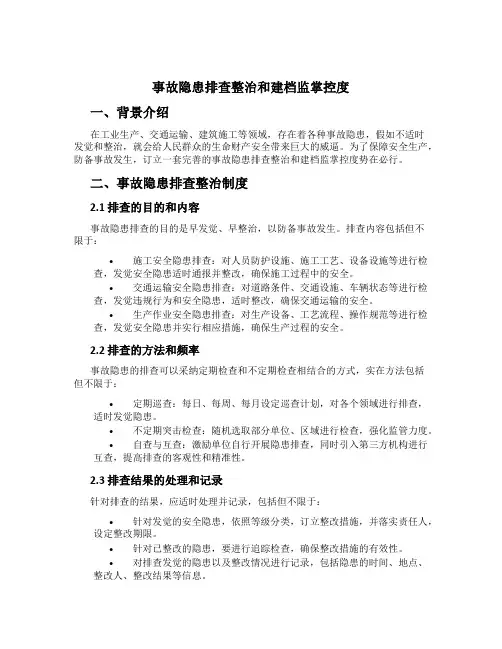 事故隐患排查整治和建档监掌控度

一、背景介绍

在工业生产、交通运输、建筑施工等领域，存在着各种事故隐患，假如不适时发觉和整治，就会给人民群众的生命财产安全带来巨大的威逼。为了保障安全生产，防备事故发生，订立一套完善的事故隐患排查整治和建档监掌控度势在必行。

二、事故隐患排查整治制度

2.1 排查的目的和内容

事故隐患排查的目的是早发觉、早整治，以防备事故发生。排查内容包括但不限于：

• 施工安全隐患排查：对人员防护设施、施工工艺、设备设施等进行检查，发觉安全隐患适时通报并整改，确保施工过程中的安全。
• 交通运输安全隐患排查：对道路条件、交通设施、车辆状态等进行检查，发觉违规行为和安全隐患，适时整改，确保交通运输的安全。
• 生产作业安全隐患排查：对生产设备、工艺流程、操作规范等进行检查，发觉安全隐患并实行相应措施，确保生产过程的安全。

2.2 排查的方法和频率

事故隐患的排查可以采纳定期检查和不定期检查相结合的方式，实在方法包括但不限于：

• 定期巡查：每日、每周、每月设定巡查计划，对各个领域进行排查，适时发觉隐患。
• 不定期突击检查：随机选取部分单位、区域进行检查，强化监管力度。
• 自查与互查：激励单位自行开展隐患排查，同时引入第三方机构进行互查，提高排查的客观性和精准性。

2.3 排查结果的处理和记录

针对排查的结果，应适时处理并记录，包括但不限于：

• 针对发觉的安全隐患，依照等级分类，订立整改措施，并落实责任人，设定整改期限。
• 针对已整改的隐患，要进行追踪检查，确保整改措施的有效性。
• 对排查发觉的隐患以及整改情况进行记录，包括隐患的时间、地点、整改人、整改结果等信息。